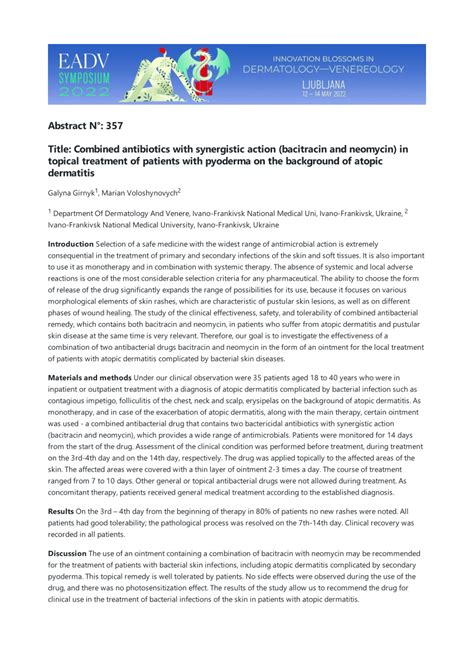 EADV SYMPOSIUM 2022

INNOVATION BLOSSOMS IN DERMATOLOGY—VENEREOLOGY
LJUBLJANA
12 – 14 MAY 2022

Abstract N°: 357

Title: Combined antibiotics with synergistic action (bacitracin and neomycin) in topical treatment of patients with pyoderma on the background of atopic dermatitis

Galyna Girnyk$^1$, Marian Voloshynovych$^2$

$^1$ Department Of Dermatology And Venere, Ivano-Frankivsk National Medical Uni, Ivano-Frankivsk, Ukraine, $^2$ Ivano-Frankivsk National Medical University, Ivano-Frankivsk, Ukraine

Introduction Selection of a safe medicine with the widest range of antimicrobial action is extremely consequential in the treatment of primary and secondary infections of the skin and soft tissues. It is also important to use it as monotherapy and in combination with systemic therapy. The absence of systemic and local adverse reactions is one of the most considerable selection criteria for any pharmaceutical. The ability to choose the form of release of the drug significantly expands the range of possibilities for its use, because it focuses on various morphological elements of skin rashes, which are characteristic of pustular skin lesions, as well as on different phases of wound healing. The study of the clinical effectiveness, safety, and tolerability of combined antibacterial remedy, which contains both bacitracin and neomycin, in patients who suffer from atopic dermatitis and pustular skin disease at the same time is very relevant. Therefore, our goal is to investigate the effectiveness of a combination of two antibacterial drugs bacitracin and neomycin in the form of an ointment for the local treatment of patients with atopic dermatitis complicated by bacterial skin diseases.

Materials and methods Under our clinical observation were 35 patients aged 18 to 40 years who were in inpatient or outpatient treatment with a diagnosis of atopic dermatitis complicated by bacterial infection such as contagious impetigo, folliculitis of the chest, neck and scalp, erysipelas on the background of atopic dermatitis. As monotherapy, and in case of the exacerbation of atopic dermatitis, along with the main therapy, certain ointment was used - a combined antibacterial drug that contains two bactericidal antibiotics with synergistic action (bacitracin and neomycin), which provides a wide range of antimicrobials. Patients were monitored for 14 days from the start of the drug. Assessment of the clinical condition was performed before treatment, during treatment on the 3rd-4th day and on the 14th day, respectively. The drug was applied topically to the affected areas of the skin. The affected areas were covered with a thin layer of ointment 2-3 times a day. The course of treatment ranged from 7 to 10 days. Other general or topical antibacterial drugs were not allowed during treatment. As concomitant therapy, patients received general medical treatment according to the established diagnosis.

Results On the 3rd – 4th day from the beginning of therapy in 80% of patients no new rashes were noted. All patients had good tolerability; the pathological process was resolved on the 7th-14th day. Clinical recovery was recorded in all patients.

Discussion The use of an ointment containing a combination of bacitracin with neomycin may be recommended for the treatment of patients with bacterial skin infections, including atopic dermatitis complicated by secondary pyoderma. This topical remedy is well tolerated by patients. No side effects were observed during the use of the drug, and there was no photosensitization effect. The results of the study allow us to recommend the drug for clinical use in the treatment of bacterial infections of the skin in patients with atopic dermatitis.